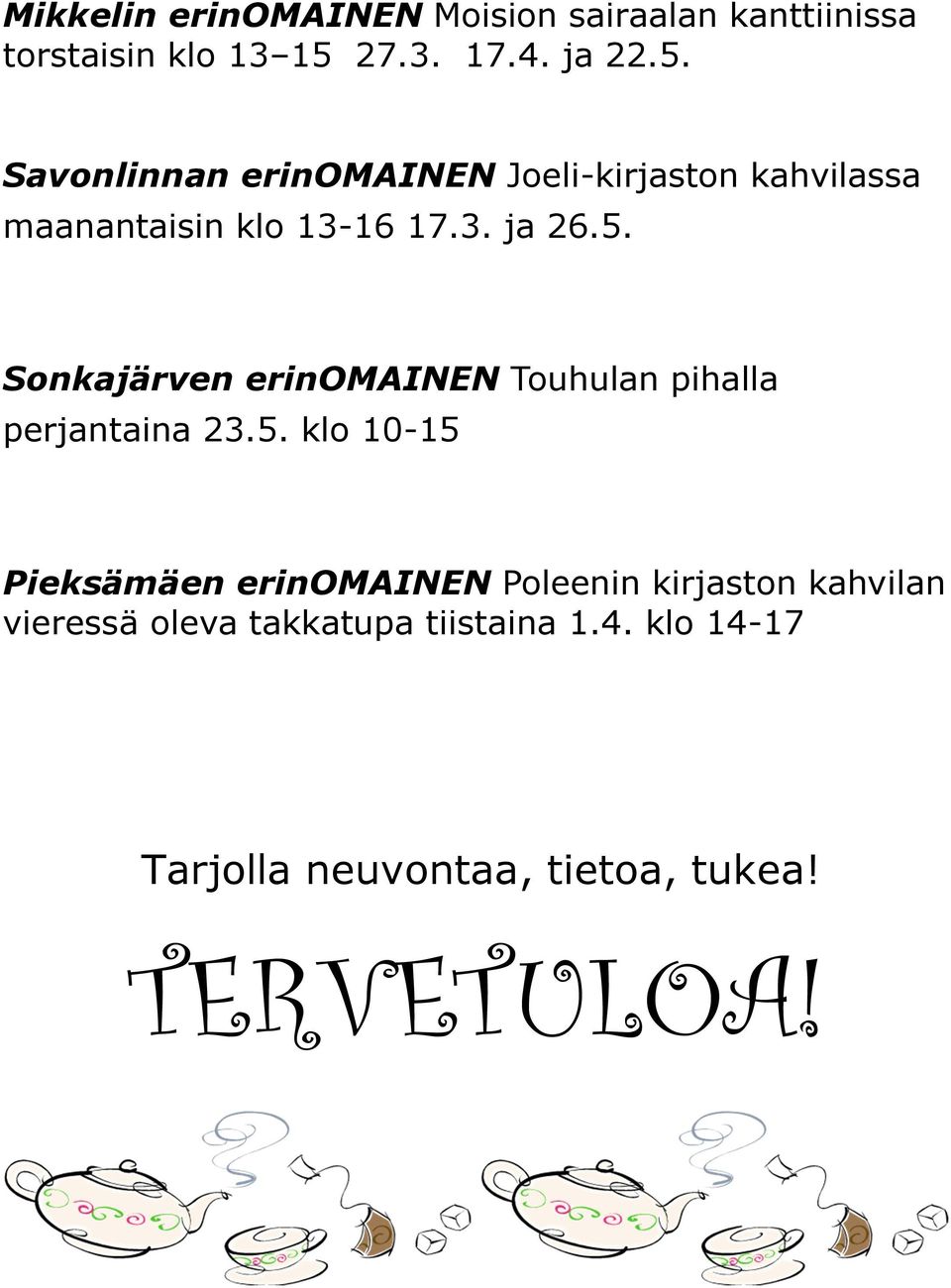 Mikkelin erinOMAINEN Moision sairaalan kanttiinissa torstaisin klo 13–15 27.3. 17.4. ja 22.5.

Savonlinnan erinOMAINEN Joeli-kirjaston kahvilassa maanantaisin klo 13-16 17.3. ja 26.5.

Sonkajärven erinOMAINEN Touhulan pihalla perjantaina 23.5. klo 10-15

Pieksämäen erinOMAINEN Poleenin kirjaston kahvilan vieressä oleva takkatupa tiistaina 1.4. klo 14-17

Tarjolla neuvontaa, tietoa, tukea!

TERVETULOA!